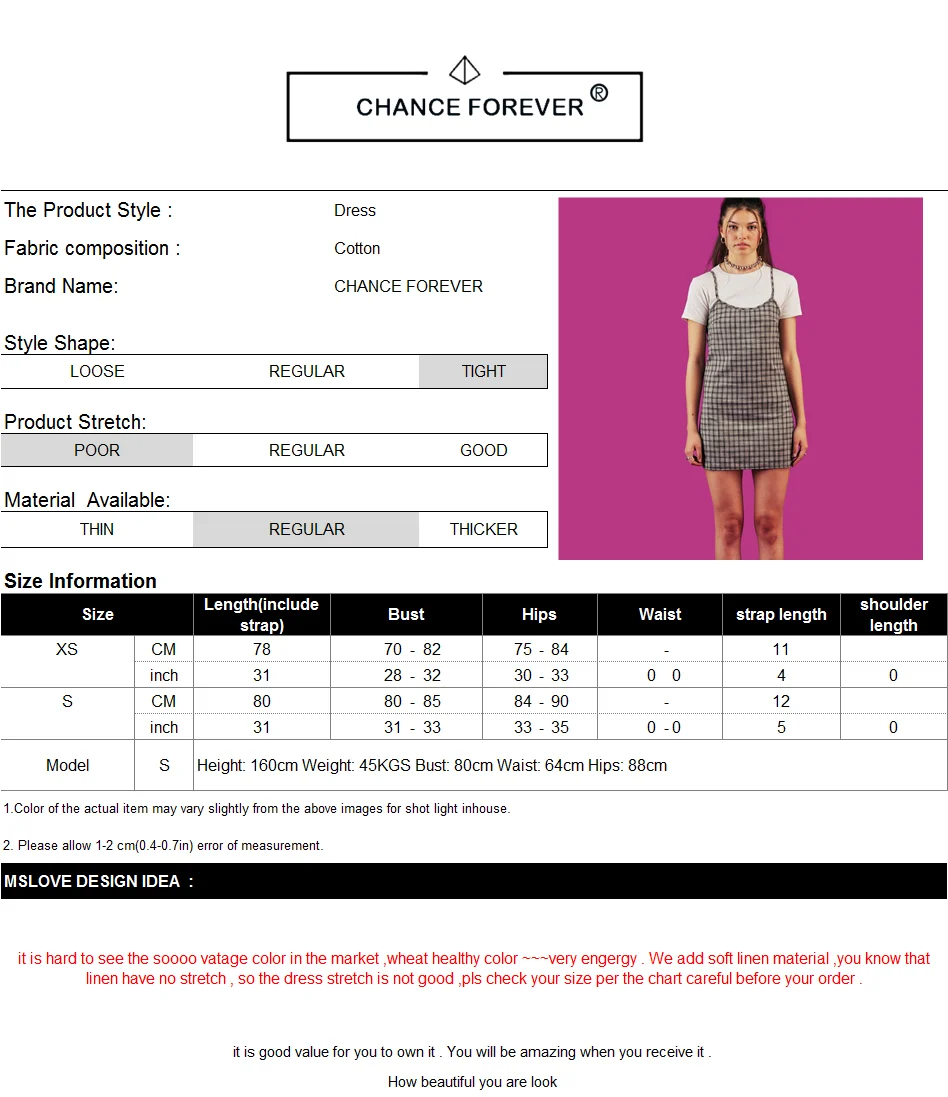 CHANCE FOREVER ®

The Product Style : Dress
Fabric composition : Cotton
Brand Name: CHANCE FOREVER

Style Shape:

| LOOSE | REGULAR | TIGHT |
|---|---|---|

Product Stretch:

| POOR | REGULAR | GOOD |
|---|---|---|

Material Available:

| THIN | REGULAR | THICKER |
|---|---|---|

Size Information

| Size | | Length(include strap) | Bust | Hips | Waist | strap length | shoulder length |
|---|---|---|---|---|---|---|---|
| XS | CM | 78 | 70 - 82 | 75 - 84 | - | 11 | |
| | inch | 31 | 28 - 32 | 30 - 33 | 0 0 | 4 | 0 |
| S | CM | 80 | 80 - 85 | 84 - 90 | - | 12 | |
| | inch | 31 | 31 - 33 | 33 - 35 | 0 - 0 | 5 | 0 |
| Model | S | Height: 160cm Weight: 45KGS Bust: 80cm Waist: 64cm Hips: 88cm | | | | | |

1.Color of the actual item may vary slightly from the above images for shot light inhouse.

2. Please allow 1-2 cm(0.4-0.7in) error of measurement.

MSLOVE DESIGN IDEA :

it is hard to see the soooo vatage color in the market ,wheat healthy color ~~~very engergy . We add soft linen material ,you know that linen have no stretch , so the dress stretch is not good ,pls check your size per the chart careful before your order .

it is good value for you to own it . You will be amazing when you receive it .

How beautiful you are look